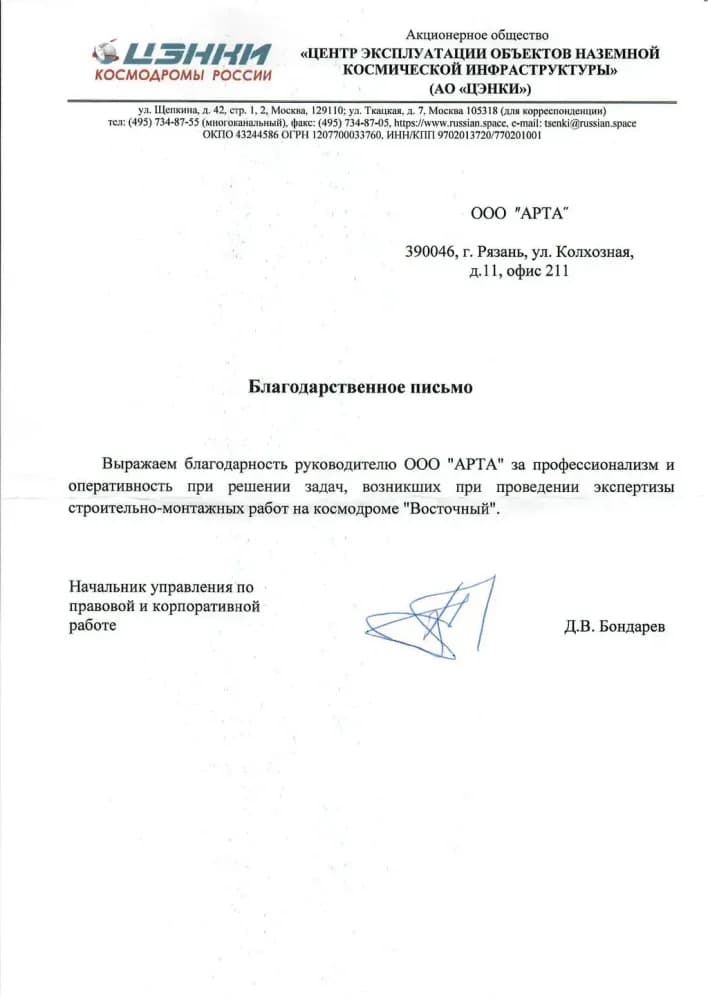 ЦЭНКИ
КОСМОДРОМЫ РОССИИ

Акционерное общество
«ЦЕНТР ЭКСПЛУАТАЦИИ ОБЪЕКТОВ НАЗЕМНОЙ КОСМИЧЕСКОЙ ИНФРАСТРУКТУРЫ»
(АО «ЦЭНКИ»)

ул. Щепкина, д. 42, стр. 1, 2, Москва, 129110; ул. Ткацкая, д. 7, Москва 105318 (для корреспонденции)
тел: (495) 734-87-55 (многоканальный), факс: (495) 734-87-05, https://www.russian.space, e-mail: tsenki@russian.space
ОКПО 43244586 ОГРН 1207700033760, ИНН/КПП 9702013720/770201001

ООО "АРТА"

390046, г. Рязань, ул. Колхозная, д.11, офис 211

Благодарственное письмо

Выражаем благодарность руководителю ООО "АРТА" за профессионализм и оперативность при решении задач, возникших при проведении экспертизы строительно-монтажных работ на космодроме "Восточный".

Начальник управления по правовой и корпоративной работе

Д.В. Бондарев